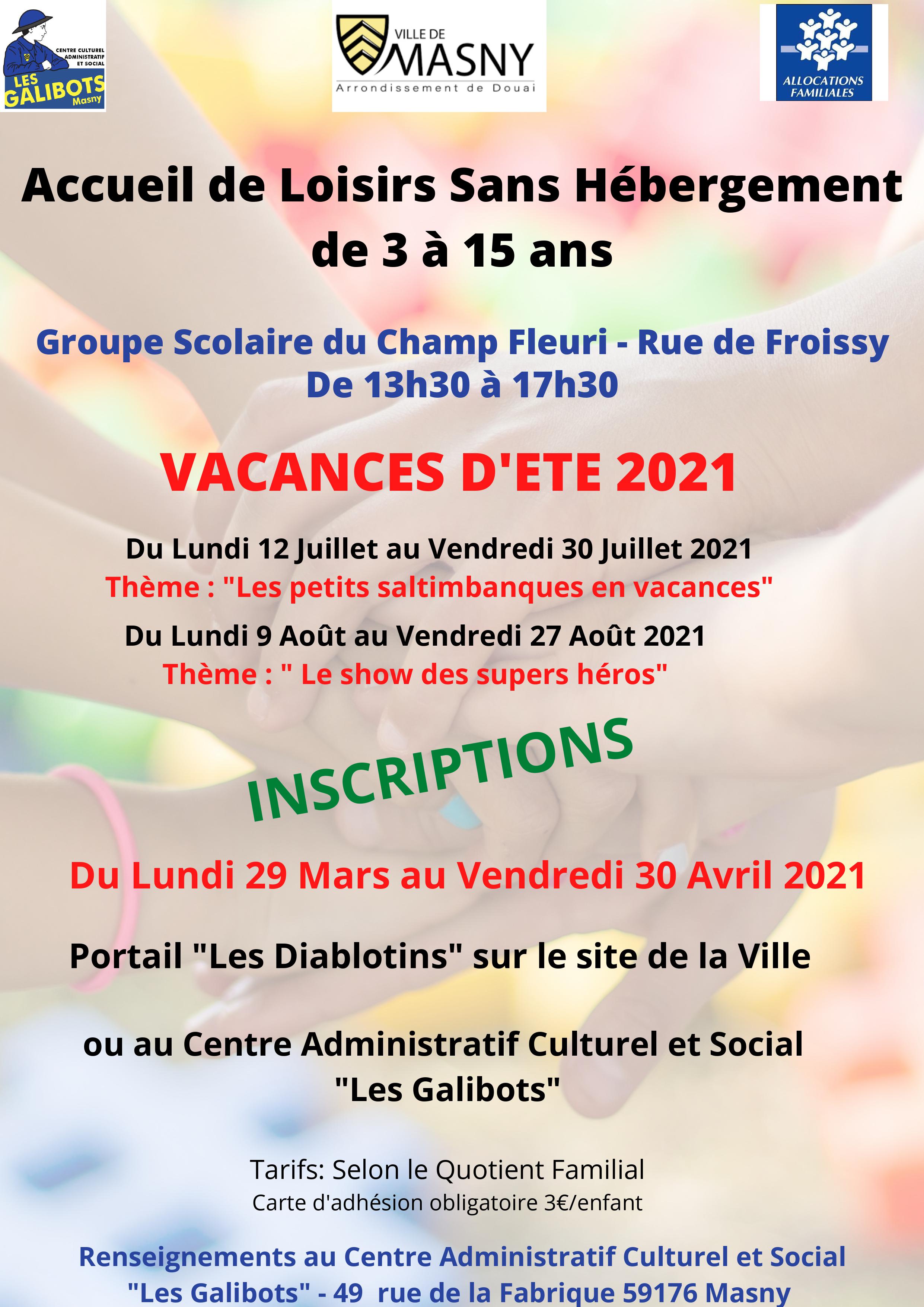 CENTRE CULTUREL ADMINISTRATIF ET SOCIAL
LES GALIBOTS
Masny

VILLE DE
MASNY
Arrondissement de Douai

ALLOCATIONS FAMILIALES

Accueil de Loisirs Sans Hébergement de 3 à 15 ans

Groupe Scolaire du Champ Fleuri - Rue de Froissy
De 13h30 à 17h30

VACANCES D'ETE 2021

Du Lundi 12 Juillet au Vendredi 30 Juillet 2021
Thème : "Les petits saltimbanques en vacances"

Du Lundi 9 Août au Vendredi 27 Août 2021
Thème : " Le show des supers héros"

INSCRIPTIONS

Du Lundi 29 Mars au Vendredi 30 Avril 2021

Portail "Les Diablotins" sur le site de la Ville

ou au Centre Administratif Culturel et Social "Les Galibots"

Tarifs: Selon le Quotient Familial
Carte d'adhésion obligatoire 3€/enfant

Renseignements au Centre Administratif Culturel et Social "Les Galibots" - 49 rue de la Fabrique 59176 Masny